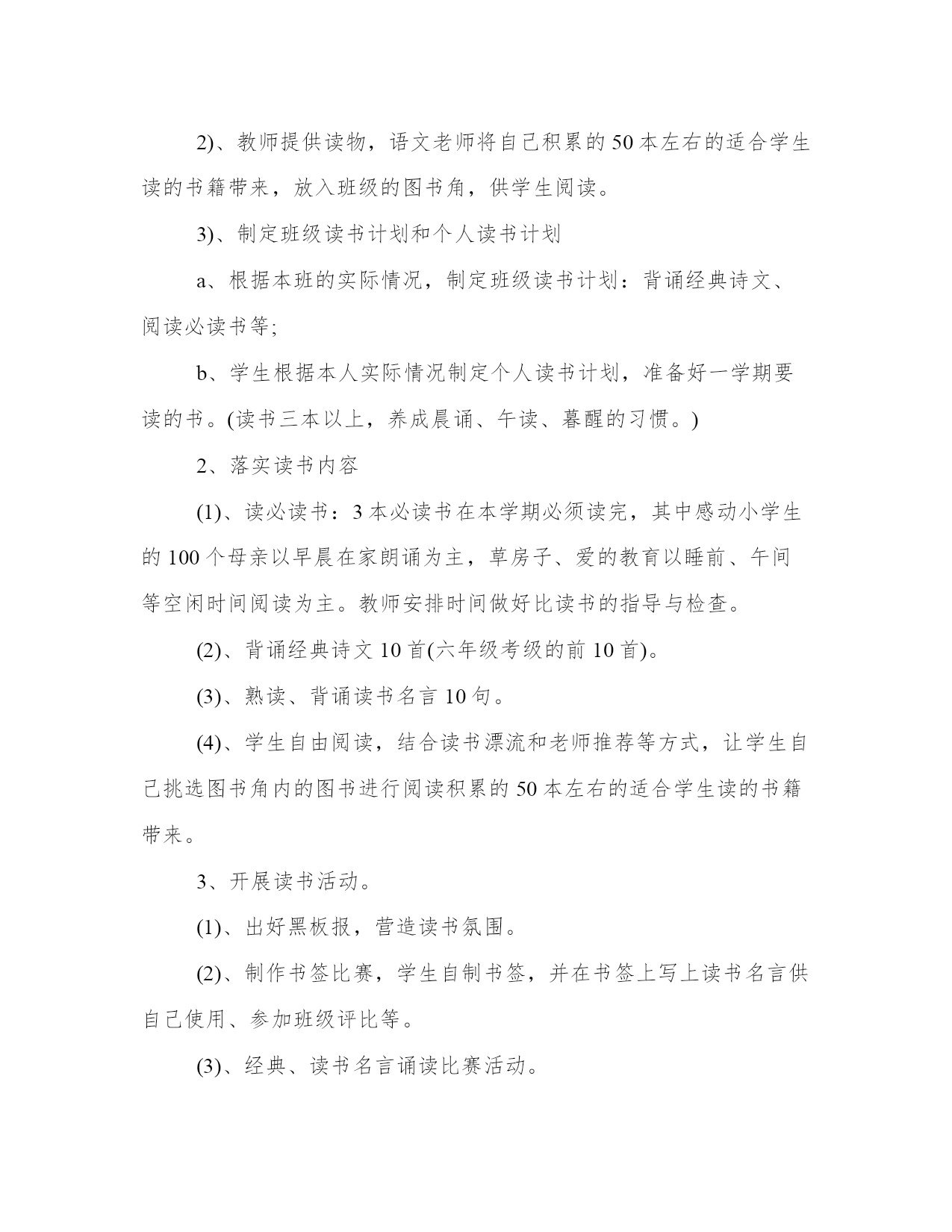 2)、教师提供读物，语文老师将自己积累的50本左右的适合学生读的书籍带来，放入班级的图书角，供学生阅读。

3)、制定班级读书计划和个人读书计划

a、根据本班的实际情况，制定班级读书计划：背诵经典诗文、阅读必读书等;

b、学生根据本人实际情况制定个人读书计划，准备好一学期要读的书。(读书三本以上，养成晨诵、午读、暮醒的习惯。)

2、落实读书内容

(1)、读必读书：3本必读书在本学期必须读完，其中感动小学生的100个母亲以早晨在家朗诵为主，草房子、爱的教育以睡前、午间等空闲时间阅读为主。教师安排时间做好比读书的指导与检查。

(2)、背诵经典诗文10首(六年级考级的前10首)。

(3)、熟读、背诵读书名言10句。

(4)、学生自由阅读，结合读书漂流和老师推荐等方式，让学生自己挑选图书角内的图书进行阅读积累的50本左右的适合学生读的书籍带来。

3、开展读书活动。

(1)、出好黑板报，营造读书氛围。

(2)、制作书签比赛，学生自制书签，并在书签上写上读书名言供自己使用、参加班级评比等。

(3)、经典、读书名言诵读比赛活动。